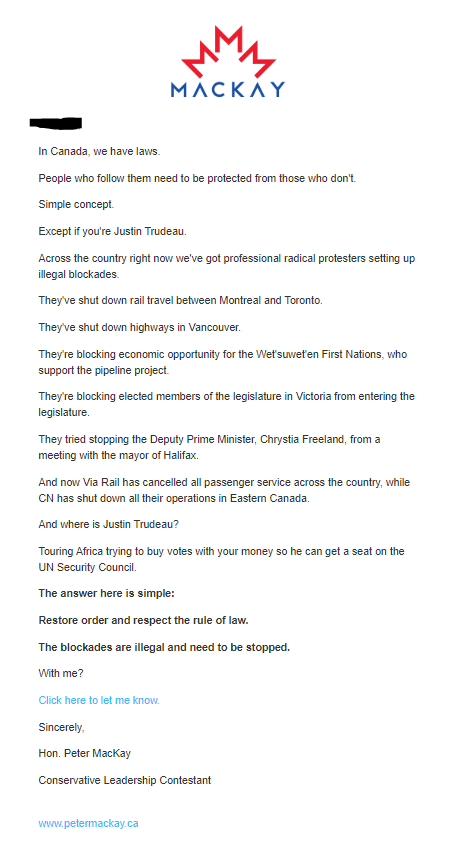 MACKAY

In Canada, we have laws.

People who follow them need to be protected from those who don't.

Simple concept.

Except if you're Justin Trudeau.

Across the country right now we've got professional radical protesters setting up illegal blockades.

They've shut down rail travel between Montreal and Toronto.

They've shut down highways in Vancouver.

They're blocking economic opportunity for the Wet'suwet'en First Nations, who support the pipeline project.

They're blocking elected members of the legislature in Victoria from entering the legislature.

They tried stopping the Deputy Prime Minister, Chrystia Freeland, from a meeting with the mayor of Halifax.

And now Via Rail has cancelled all passenger service across the country, while CN has shut down all their operations in Eastern Canada.

And where is Justin Trudeau?

Touring Africa trying to buy votes with your money so he can get a seat on the UN Security Council.

The answer here is simple:

Restore order and respect the rule of law.

The blockades are illegal and need to be stopped.

With me?

Click here to let me know.

Sincerely,

Hon. Peter MacKay

Conservative Leadership Contestant

www.petermackay.ca